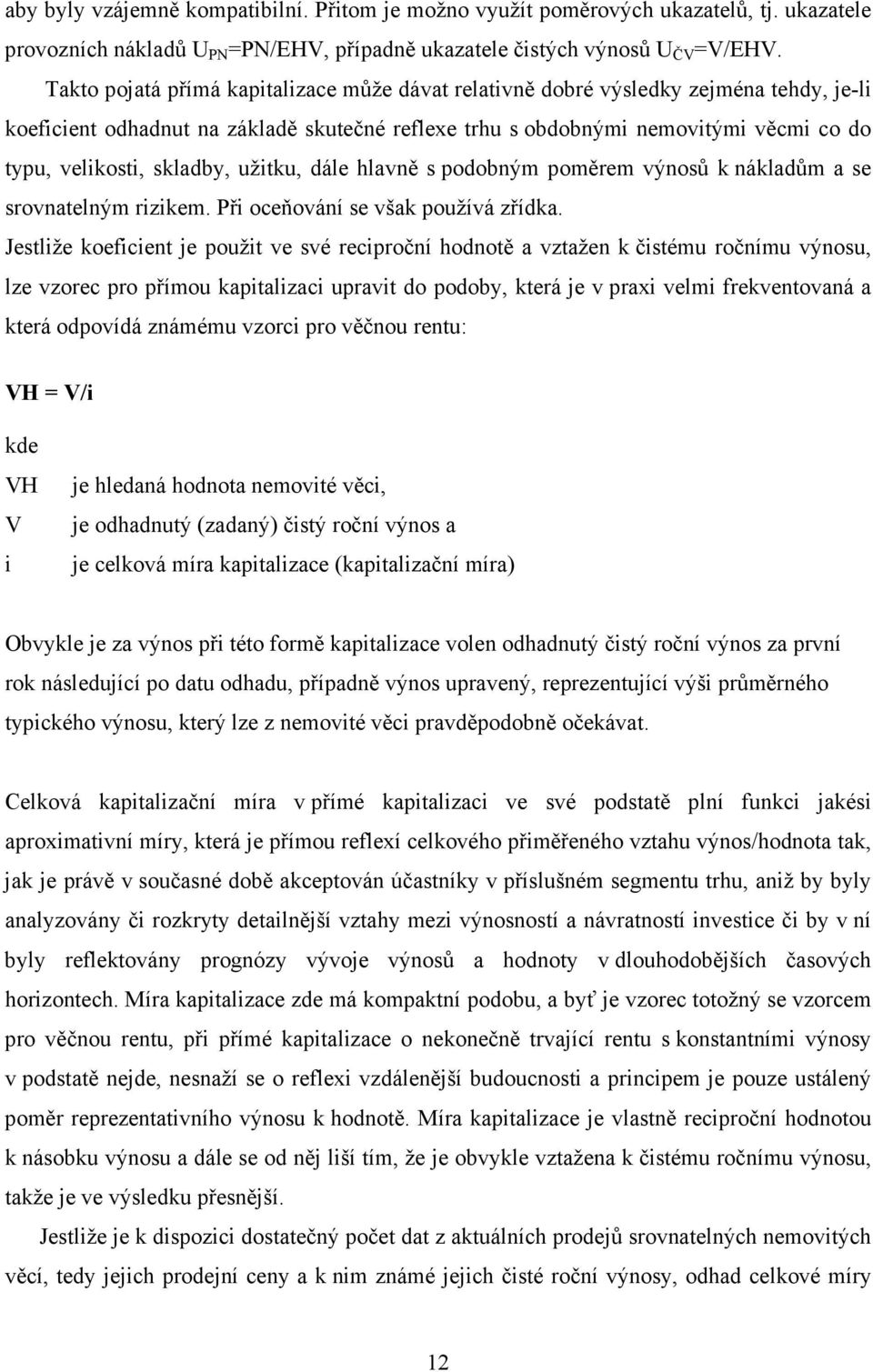 aby byly vzájemně kompatibilní. Přitom je možno využít poměrových ukazatelů, tj. ukazatele provozních nákladů $U_{PN}$=PN/EHV, případně ukazatele čistých výnosů $U_{ČV}$=V/EHV.

Takto pojatá přímá kapitalizace může dávat relativně dobré výsledky zejména tehdy, je-li koeficient odhadnut na základě skutečné reflexe trhu s obdobnými nemovitými věcmi co do typu, velikosti, skladby, užitku, dále hlavně s podobným poměrem výnosů k nákladům a se srovnatelným rizikem. Při oceňování se však používá zřídka.

Jestliže koeficient je použit ve své reciproční hodnotě a vztažen k čistému ročnímu výnosu, lze vzorec pro přímou kapitalizaci upravit do podoby, která je v praxi velmi frekventovaná a která odpovídá známému vzorci pro věčnou rentu:

VH = V/i

kde

VH je hledaná hodnota nemovité věci,

V je odhadnutý (zadaný) čistý roční výnos a

i je celková míra kapitalizace (kapitalizační míra)

Obvykle je za výnos při této formě kapitalizace volen odhadnutý čistý roční výnos za první rok následující po datu odhadu, případně výnos upravený, reprezentující výši průměrného typického výnosu, který lze z nemovité věci pravděpodobně očekávat.

Celková kapitalizační míra v přímé kapitalizaci ve své podstatě plní funkci jakési aproximativní míry, která je přímou reflexí celkového přiměřeného vztahu výnos/hodnota tak, jak je právě v současné době akceptován účastníky v příslušném segmentu trhu, aniž by byly analyzovány či rozkryty detailnější vztahy mezi výnosností a návratností investice či by v ní byly reflektovány prognózy vývoje výnosů a hodnoty v dlouhodobějších časových horizontech. Míra kapitalizace zde má kompaktní podobu, a byť je vzorec totožný se vzorcem pro věčnou rentu, při přímé kapitalizace o nekonečně trvající rentu s konstantními výnosy v podstatě nejde, nesnaží se o reflexi vzdálenější budoucnosti a principem je pouze ustálený poměr reprezentativního výnosu k hodnotě. Míra kapitalizace je vlastně reciproční hodnotou k násobku výnosu a dále se od něj liší tím, že je obvykle vztažena k čistému ročnímu výnosu, takže je ve výsledku přesnější.

Jestliže je k dispozici dostatečný počet dat z aktuálních prodejů srovnatelných nemovitých věcí, tedy jejich prodejní ceny a k nim známé jejich čisté roční výnosy, odhad celkové míry

12